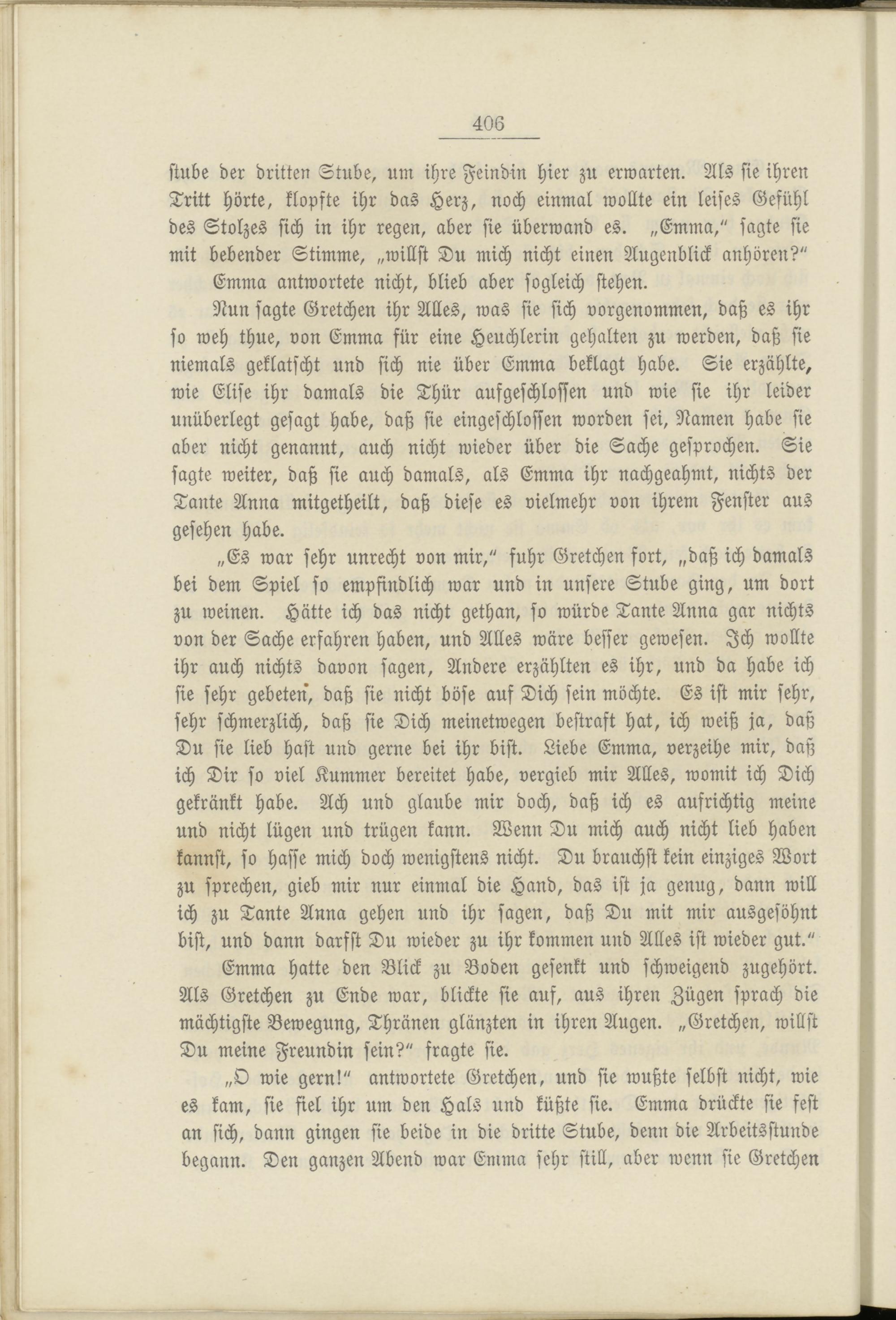 406

stube der dritten Stube, um ihre Feindin hier zu erwarten. Als sie ihren Tritt hörte, klopfte ihr das Herz, noch einmal wollte ein leises Gefühl des Stolzes sich in ihr regen, aber sie überwand es. „Emma," sagte sie mit bebender Stimme, „willst Du mich nicht einen Augenblick anhören?"

Emma antwortete nicht, blieb aber sogleich stehen.

Nun sagte Gretchen ihr Alles, was sie sich vorgenommen, daß es ihr so weh thue, von Emma für eine Heuchlerin gehalten zu werden, daß sie niemals geklatscht und sich nie über Emma beklagt habe. Sie erzählte, wie Elise ihr damals die Thür aufgeschlossen und wie sie ihr leider unüberlegt gesagt habe, daß sie eingeschlossen worden sei, Namen habe sie aber nicht genannt, auch nicht wieder über die Sache gesprochen. Sie sagte weiter, daß sie auch damals, als Emma ihr nachgeahmt, nichts der Tante Anna mitgetheilt, daß diese es vielmehr von ihrem Fenster aus gesehen habe.

„Es war sehr unrecht von mir," fuhr Gretchen fort, „daß ich damals bei dem Spiel so empfindlich war und in unsere Stube ging, um dort zu weinen. Hätte ich das nicht gethan, so würde Tante Anna gar nichts von der Sache erfahren haben, und Alles wäre besser gewesen. Ich wollte ihr auch nichts davon sagen, Andere erzählten es ihr, und da habe ich sie sehr gebeten, daß sie nicht böse auf Dich sein möchte. Es ist mir sehr, sehr schmerzlich, daß sie Dich meinetwegen bestraft hat, ich weiß ja, daß Du sie lieb hast und gerne bei ihr bist. Liebe Emma, verzeihe mir, daß ich Dir so viel Kummer bereitet habe, vergieb mir Alles, womit ich Dich gekränkt habe. Ach und glaube mir doch, daß ich es aufrichtig meine und nicht lügen und trügen kann. Wenn Du mich auch nicht lieb haben kannst, so hasse mich doch wenigstens nicht. Du brauchst kein einziges Wort zu sprechen, gieb mir nur einmal die Hand, das ist ja genug, dann will ich zu Tante Anna gehen und ihr sagen, daß Du mit mir ausgesöhnt bist, und dann darfst Du wieder zu ihr kommen und Alles ist wieder gut."

Emma hatte den Blick zu Boden gesenkt und schweigend zugehört. Als Gretchen zu Ende war, blickte sie auf, aus ihren Zügen sprach die mächtigste Bewegung, Thränen glänzten in ihren Augen. „Gretchen, willst Du meine Freundin sein?" fragte sie.

„O wie gern!" antwortete Gretchen, und sie wußte selbst nicht, wie es kam, sie fiel ihr um den Hals und küßte sie. Emma drückte sie fest an sich, dann gingen sie beide in die dritte Stube, denn die Arbeitsstunde begann. Den ganzen Abend war Emma sehr still, aber wenn sie Gretchen